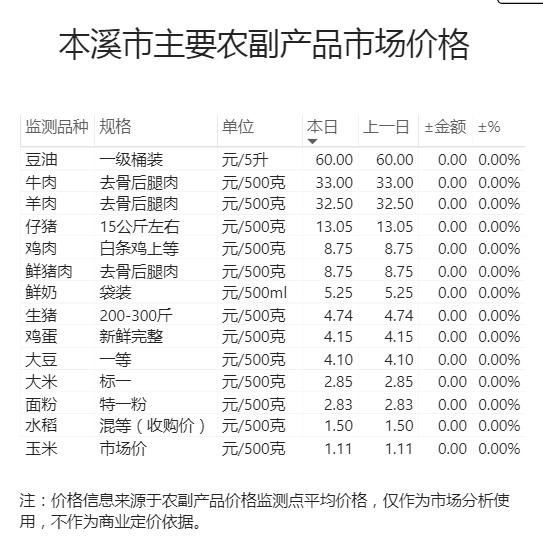 本溪市主要农副产品市场价格

| 监测品种 | 规格 | 单位 | 本日 | 上一日 | ±金额 | ±% |
|---|---|---|---|---|---|---|
| 豆油 | 一级桶装 | 元/5升 | 60.00 | 60.00 | 0.00 | 0.00% |
| 牛肉 | 去骨后腿肉 | 元/500克 | 33.00 | 33.00 | 0.00 | 0.00% |
| 羊肉 | 去骨后腿肉 | 元/500克 | 32.50 | 32.50 | 0.00 | 0.00% |
| 仔猪 | 15公斤左右 | 元/500克 | 13.05 | 13.05 | 0.00 | 0.00% |
| 鸡肉 | 白条鸡上等 | 元/500克 | 8.75 | 8.75 | 0.00 | 0.00% |
| 鲜猪肉 | 去骨后腿肉 | 元/500克 | 8.75 | 8.75 | 0.00 | 0.00% |
| 鲜奶 | 袋装 | 元/500ml | 5.25 | 5.25 | 0.00 | 0.00% |
| 生猪 | 200-300斤 | 元/500克 | 4.74 | 4.74 | 0.00 | 0.00% |
| 鸡蛋 | 新鲜完整 | 元/500克 | 4.15 | 4.15 | 0.00 | 0.00% |
| 大豆 | 一等 | 元/500克 | 4.10 | 4.10 | 0.00 | 0.00% |
| 大米 | 标一 | 元/500克 | 2.85 | 2.85 | 0.00 | 0.00% |
| 面粉 | 特一粉 | 元/500克 | 2.83 | 2.83 | 0.00 | 0.00% |
| 水稻 | 混等（收购价） | 元/500克 | 1.50 | 1.50 | 0.00 | 0.00% |
| 玉米 | 市场价 | 元/500克 | 1.11 | 1.11 | 0.00 | 0.00% |

注：价格信息来源于农副产品价格监测点平均价格，仅作为市场分析使用，不作为商业定价依据。